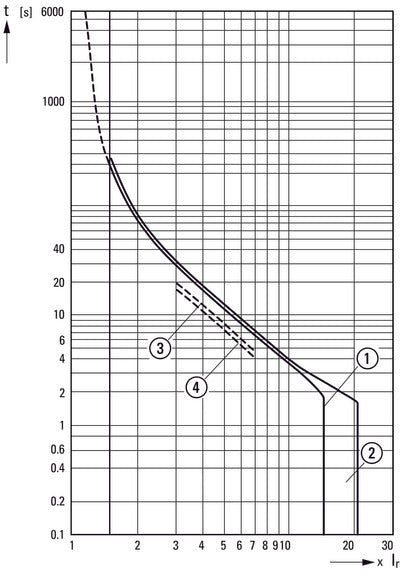 t [s]
6000
1000
40
20
10
6
4
2
1
0.6
0.4
0.2
0.1
1
2
3
4
5
6
7
8
9
10
20
30
x $I_r$
3
4
1
2